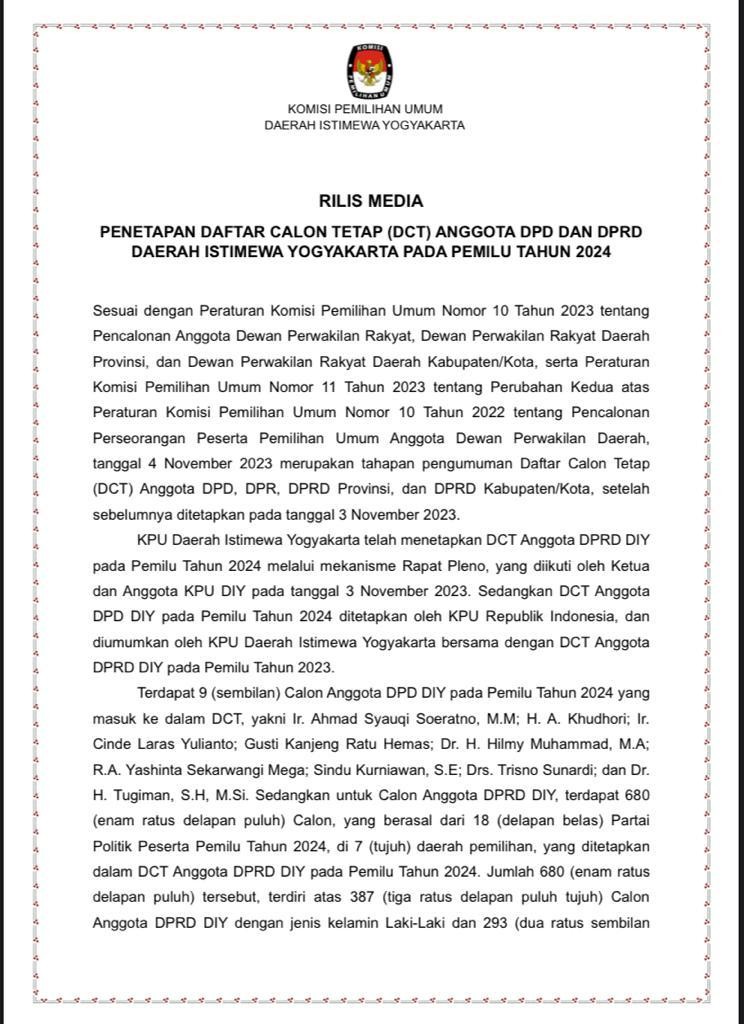 KOMISI PEMILIHAN UMUM

KOMISI PEMILIHAN UMUM
DAERAH ISTIMEWA YOGYAKARTA

RILIS MEDIA

PENETAPAN DAFTAR CALON TETAP (DCT) ANGGOTA DPD DAN DPRD DAERAH ISTIMEWA YOGYAKARTA PADA PEMILU TAHUN 2024

Sesuai dengan Peraturan Komisi Pemilihan Umum Nomor 10 Tahun 2023 tentang Pencalonan Anggota Dewan Perwakilan Rakyat, Dewan Perwakilan Rakyat Daerah Provinsi, dan Dewan Perwakilan Rakyat Daerah Kabupaten/Kota, serta Peraturan Komisi Pemilihan Umum Nomor 11 Tahun 2023 tentang Perubahan Kedua atas Peraturan Komisi Pemilihan Umum Nomor 10 Tahun 2022 tentang Pencalonan Perseorangan Peserta Pemilihan Umum Anggota Dewan Perwakilan Daerah, tanggal 4 November 2023 merupakan tahapan pengumuman Daftar Calon Tetap (DCT) Anggota DPD, DPR, DPRD Provinsi, dan DPRD Kabupaten/Kota, setelah sebelumnya ditetapkan pada tanggal 3 November 2023.

KPU Daerah Istimewa Yogyakarta telah menetapkan DCT Anggota DPRD DIY pada Pemilu Tahun 2024 melalui mekanisme Rapat Pleno, yang diikuti oleh Ketua dan Anggota KPU DIY pada tanggal 3 November 2023. Sedangkan DCT Anggota DPD DIY pada Pemilu Tahun 2024 ditetapkan oleh KPU Republik Indonesia, dan diumumkan oleh KPU Daerah Istimewa Yogyakarta bersama dengan DCT Anggota DPRD DIY pada Pemilu Tahun 2023.

Terdapat 9 (sembilan) Calon Anggota DPD DIY pada Pemilu Tahun 2024 yang masuk ke dalam DCT, yakni Ir. Ahmad Syauqi Soeratno, M.M; H. A. Khudhori; Ir. Cinde Laras Yulianto; Gusti Kanjeng Ratu Hemas; Dr. H. Hilmy Muhammad, M.A; R.A. Yashinta Sekarwangi Mega; Sindu Kurniawan, S.E; Drs. Trisno Sunardi; dan Dr. H. Tugiman, S.H, M.Si. Sedangkan untuk Calon Anggota DPRD DIY, terdapat 680 (enam ratus delapan puluh) Calon, yang berasal dari 18 (delapan belas) Partai Politik Peserta Pemilu Tahun 2024, di 7 (tujuh) daerah pemilihan, yang ditetapkan dalam DCT Anggota DPRD DIY pada Pemilu Tahun 2024. Jumlah 680 (enam ratus delapan puluh) tersebut, terdiri atas 387 (tiga ratus delapan puluh tujuh) Calon Anggota DPRD DIY dengan jenis kelamin Laki-Laki dan 293 (dua ratus sembilan